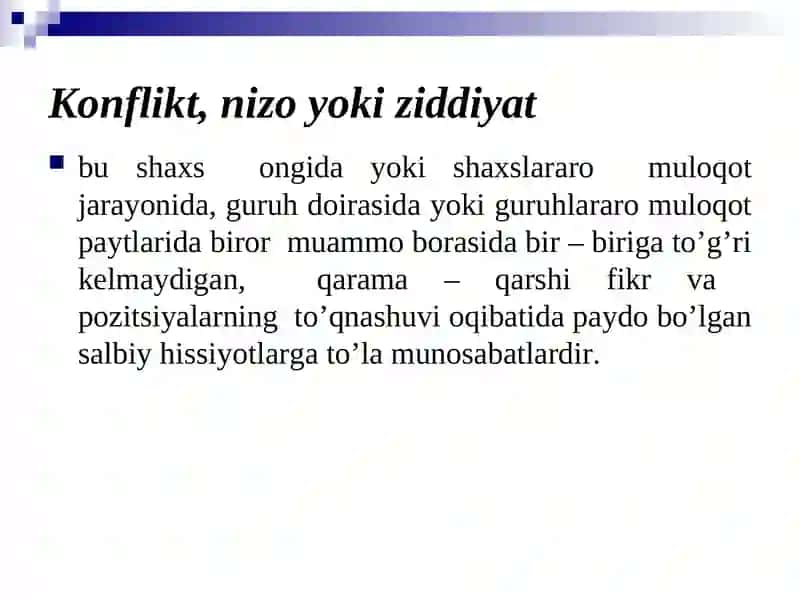 Konflikt, nizo yoki ziddiyat

bu shaxs ongida yoki shaxslararo muloqot jarayonida, guruh doirasida yoki guruhlararo muloqot paytlarida biror muammo borasida bir – biriga to’g’ri kelmaydigan, qarama – qarshi fikr va pozitsiyalarning to’qnashuvi oqibatida paydo bo’lgan salbiy hissiyotlarga to’la munosabatlardir.